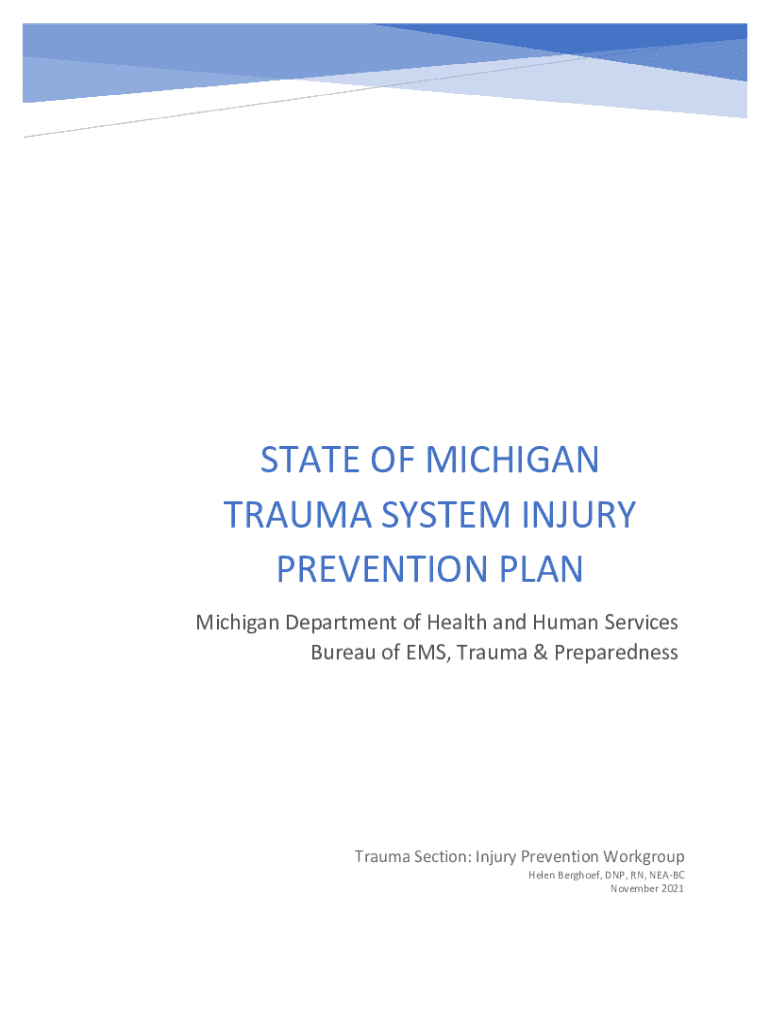 STATE OF MICHIGAN TRAUMA SYSTEM INJURY PREVENTION PLAN

Michigan Department of Health and Human Services
Bureau of EMS, Trauma & Preparedness

Trauma Section: Injury Prevention Workgroup
Helen Berghoef, DNP, RN, NEA-BC
November 2021